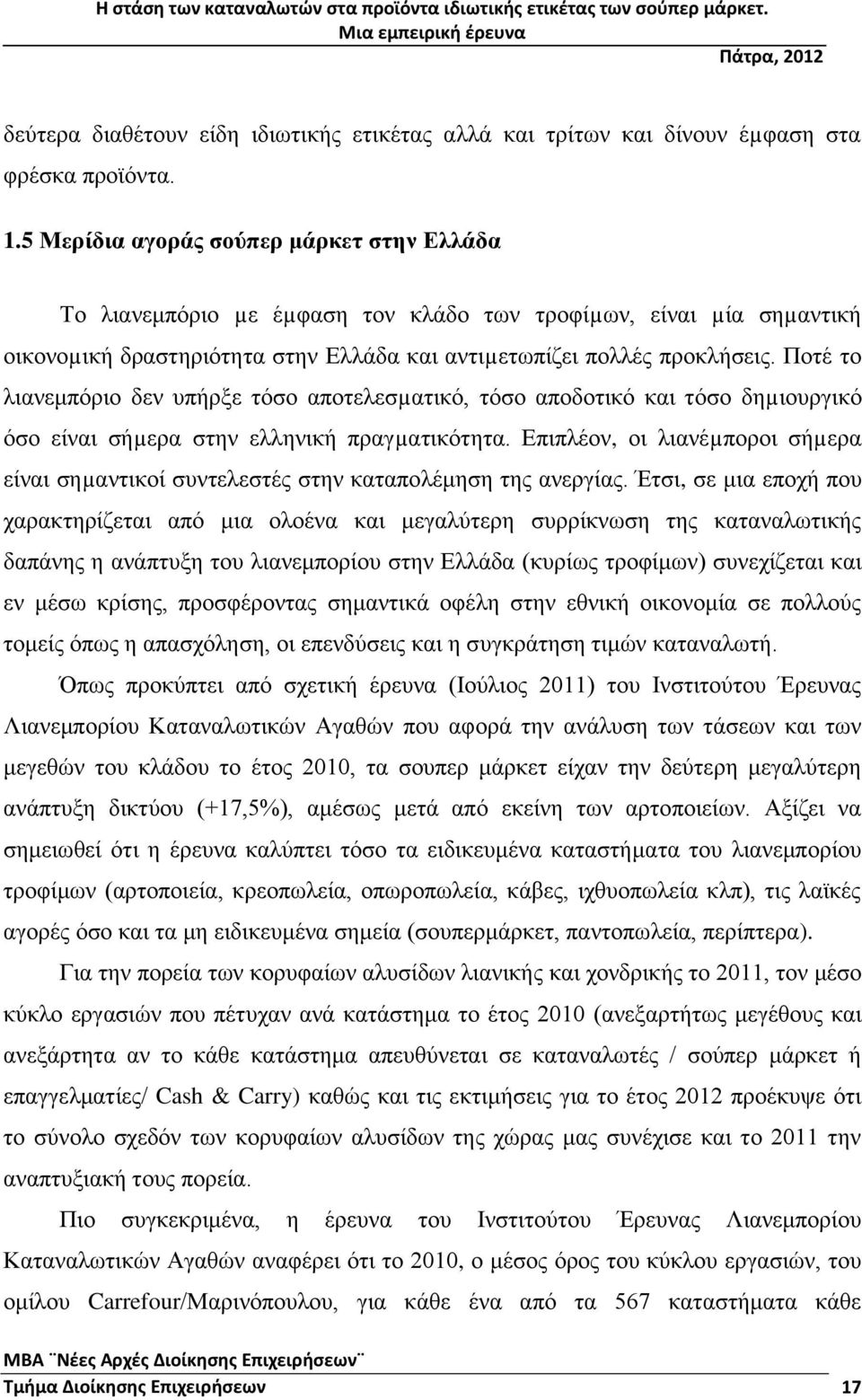 Η στάση των καταναλωτών στα προϊόντα ιδιωτικής ετικέτας των σούπερ μάρκετ. Μια εμπειρική έρευνα

Πάτρα, 2012

δεύτερα διαθέτουν είδη ιδιωτικής ετικέτας αλλά και τρίτων και δίνουν έμφαση στα φρέσκα προϊόντα.

1.5 Μερίδια αγοράς σούπερ μάρκετ στην Ελλάδα

Το λιανεμπόριο με έμφαση τον κλάδο των τροφίμων, είναι μία σημαντική οικονομική δραστηριότητα στην Ελλάδα και αντιμετωπίζει πολλές προκλήσεις. Ποτέ το λιανεμπόριο δεν υπήρξε τόσο αποτελεσματικό, τόσο αποδοτικό και τόσο δημιουργικό όσο είναι σήμερα στην ελληνική πραγματικότητα. Επιπλέον, οι λιανέμποροι σήμερα είναι σημαντικοί συντελεστές στην καταπολέμηση της ανεργίας. Έτσι, σε μια εποχή που χαρακτηρίζεται από μια ολοένα και μεγαλύτερη συρρίκνωση της καταναλωτικής δαπάνης η ανάπτυξη του λιανεμπορίου στην Ελλάδα (κυρίως τροφίμων) συνεχίζεται και εν μέσω κρίσης, προσφέροντας σημαντικά οφέλη στην εθνική οικονομία σε πολλούς τομείς όπως η απασχόληση, οι επενδύσεις και η συγκράτηση τιμών καταναλωτή.

Όπως προκύπτει από σχετική έρευνα (Ιούλιος 2011) του Ινστιτούτου Έρευνας Λιανεμπορίου Καταναλωτικών Αγαθών που αφορά την ανάλυση των τάσεων και των μεγεθών του κλάδου το έτος 2010, τα σουπερ μάρκετ είχαν την δεύτερη μεγαλύτερη ανάπτυξη δικτύου (+17,5%), αμέσως μετά από εκείνη των αρτοποιείων. Αξίζει να σημειωθεί ότι η έρευνα καλύπτει τόσο τα ειδικευμένα καταστήματα του λιανεμπορίου τροφίμων (αρτοποιεία, κρεοπωλεία, οπωροπωλεία, κάβες, ιχθυοπωλεία κλπ), τις λαϊκές αγορές όσο και τα μη ειδικευμένα σημεία (σουπερμάρκετ, παντοπωλεία, περίπτερα).

Για την πορεία των κορυφαίων αλυσίδων λιανικής και χονδρικής το 2011, τον μέσο κύκλο εργασιών που πέτυχαν ανά κατάστημα το έτος 2010 (ανεξαρτήτως μεγέθους και ανεξάρτητα αν το κάθε κατάστημα απευθύνεται σε καταναλωτές / σούπερ μάρκετ ή επαγγελματίες/ Cash & Carry) καθώς και τις εκτιμήσεις για το έτος 2012 προέκυψε ότι το σύνολο σχεδόν των κορυφαίων αλυσίδων της χώρας μας συνέχισε και το 2011 την αναπτυξιακή τους πορεία.

Πιο συγκεκριμένα, η έρευνα του Ινστιτούτου Έρευνας Λιανεμπορίου Καταναλωτικών Αγαθών αναφέρει ότι το 2010, ο μέσος όρος του κύκλου εργασιών, του ομίλου Carrefour/Μαρινόπουλου, για κάθε ένα από τα 567 καταστήματα κάθε

MBA ¨Νέες Αρχές Διοίκησης Επιχειρήσεων¨
Τμήμα Διοίκησης Επιχειρήσεων 17